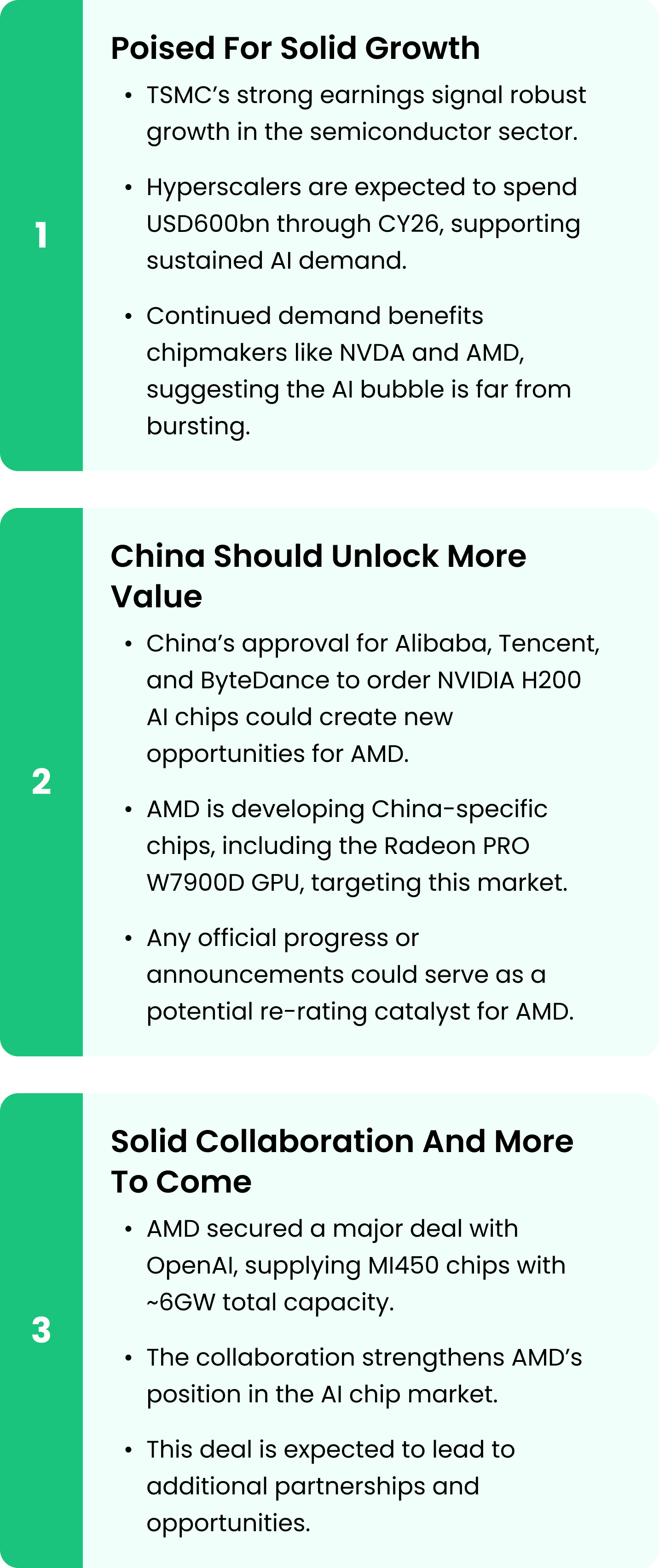 1

Poised For Solid Growth

• TSMC's strong earnings signal robust growth in the semiconductor sector.

• Hyperscalers are expected to spend USD600bn through CY26, supporting sustained AI demand.

• Continued demand benefits chipmakers like NVDA and AMD, suggesting the AI bubble is far from bursting.

2

China Should Unlock More Value

• China's approval for Alibaba, Tencent, and ByteDance to order NVIDIA H200 AI chips could create new opportunities for AMD.

• AMD is developing China-specific chips, including the Radeon PRO W7900D GPU, targeting this market.

• Any official progress or announcements could serve as a potential re-rating catalyst for AMD.

3

Solid Collaboration And More To Come

• AMD secured a major deal with OpenAI, supplying MI450 chips with ~6GW total capacity.

• The collaboration strengthens AMD's position in the AI chip market.

• This deal is expected to lead to additional partnerships and opportunities.